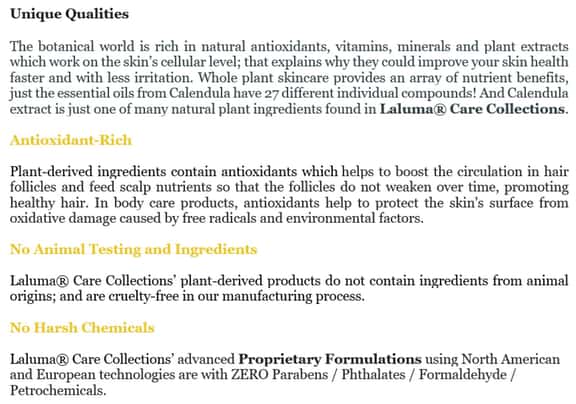 Unique Qualities

The botanical world is rich in natural antioxidants, vitamins, minerals and plant extracts which work on the skin's cellular level; that explains why they could improve your skin health faster and with less irritation. Whole plant skincare provides an array of nutrient benefits, just the essential oils from Calendula have 27 different individual compounds! And Calendula extract is just one of many natural plant ingredients found in Laluma® Care Collections.

Antioxidant-Rich

Plant-derived ingredients contain antioxidants which helps to boost the circulation in hair follicles and feed scalp nutrients so that the follicles do not weaken over time, promoting healthy hair. In body care products, antioxidants help to protect the skin's surface from oxidative damage caused by free radicals and environmental factors.

No Animal Testing and Ingredients

Laluma® Care Collections' plant-derived products do not contain ingredients from animal origins; and are cruelty-free in our manufacturing process.

No Harsh Chemicals

Laluma® Care Collections' advanced Proprietary Formulations using North American and European technologies are with ZERO Parabens / Phthalates / Formaldehyde / Petrochemicals.